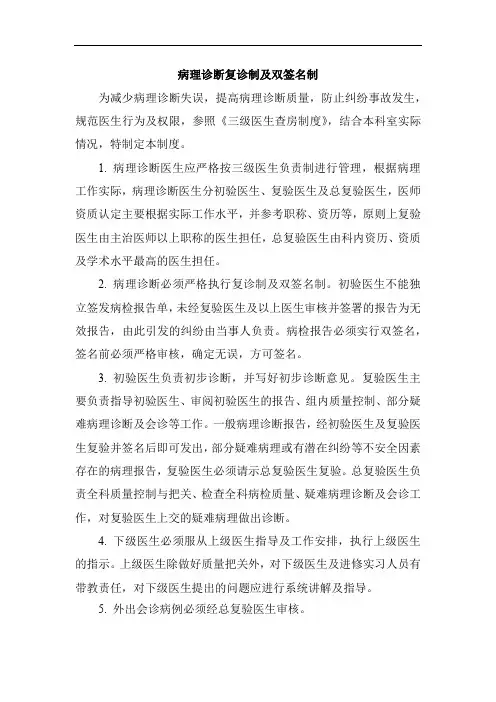 病理诊断复诊制及双签名制

为减少病理诊断失误，提高病理诊断质量，防止纠纷事故发生，规范医生行为及权限，参照《三级医生查房制度》，结合本科室实际情况，特制定本制度。

1. 病理诊断医生应严格按三级医生负责制进行管理，根据病理工作实际，病理诊断医生分初验医生、复验医生及总复验医生，医师资质认定主要根据实际工作水平，并参考职称、资历等，原则上复验医生由主治医师以上职称的医生担任，总复验医生由科内资历、资质及学术水平最高的医生担任。

2. 病理诊断必须严格执行复诊制及双签名制。初验医生不能独立签发病检报告单，未经复验医生及以上医生审核并签署的报告为无效报告，由此引发的纠纷由当事人负责。病检报告必须实行双签名，签名前必须严格审核，确定无误，方可签名。

3. 初验医生负责初步诊断，并写好初步诊断意见。复验医生主要负责指导初验医生、审阅初验医生的报告、组内质量控制、部分疑难病理诊断及会诊等工作。一般病理诊断报告，经初验医生及复验医生复验并签名后即可发出，部分疑难病理或有潜在纠纷等不安全因素存在的病理报告，复验医生必须请示总复验医生复验。总复验医生负责全科质量控制与把关、检查全科病检质量、疑难病理诊断及会诊工作，对复验医生上交的疑难病理做出诊断。

4. 下级医生必须服从上级医生指导及工作安排，执行上级医生的指示。上级医生除做好质量把关外，对下级医生及进修实习人员有带教责任，对下级医生提出的问题应进行系统讲解及指导。

5. 外出会诊病例必须经总复验医生审核。